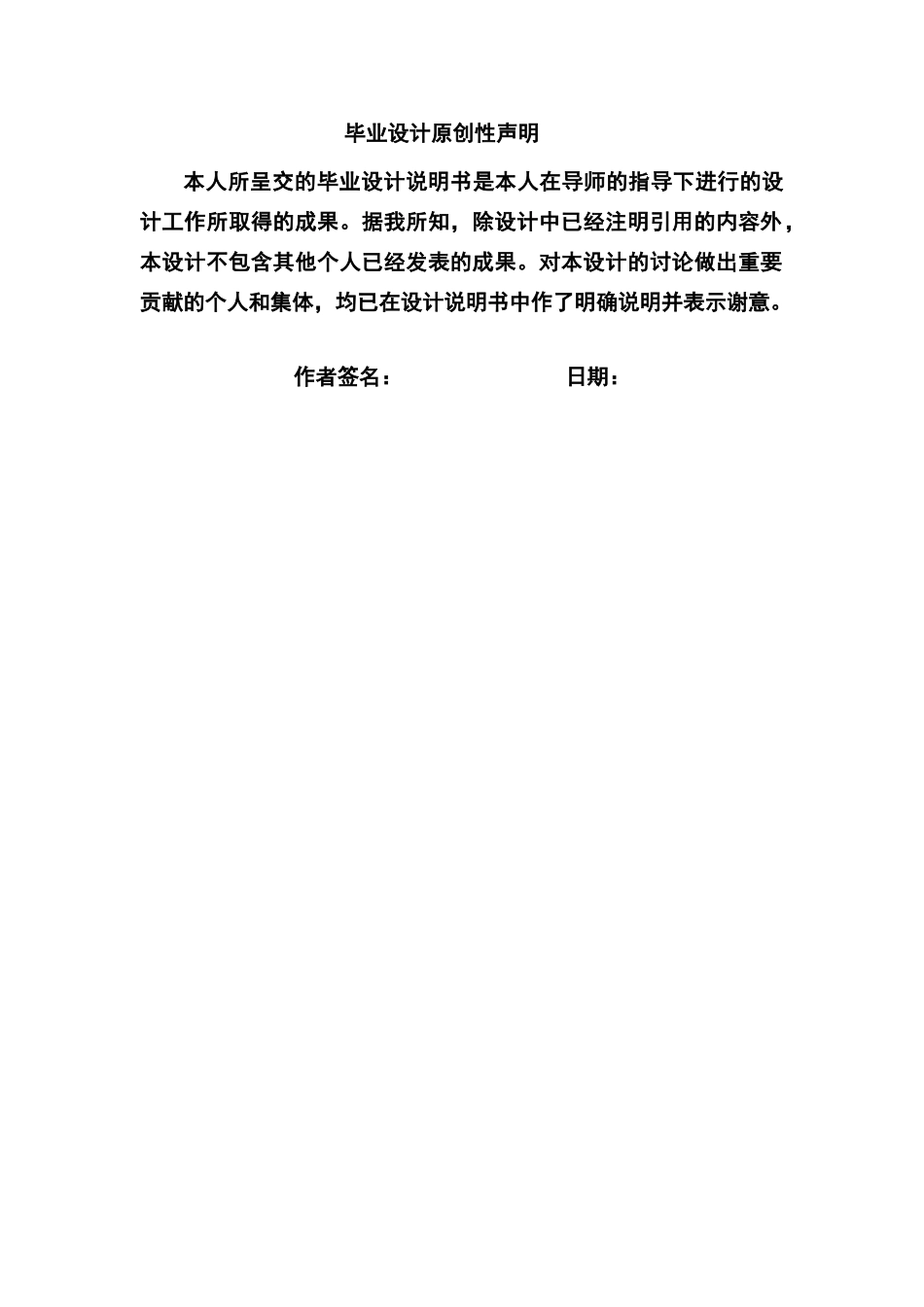 毕业设计原创性声明

本人所呈交的毕业设计说明书是本人在导师的指导下进行的设计工作所取得的成果。据我所知，除设计中已经注明引用的内容外，本设计不包含其他个人已经发表的成果。对本设计的讨论做出重要贡献的个人和集体，均已在设计说明书中作了明确说明并表示谢意。

作者签名：　　　　　　日期：